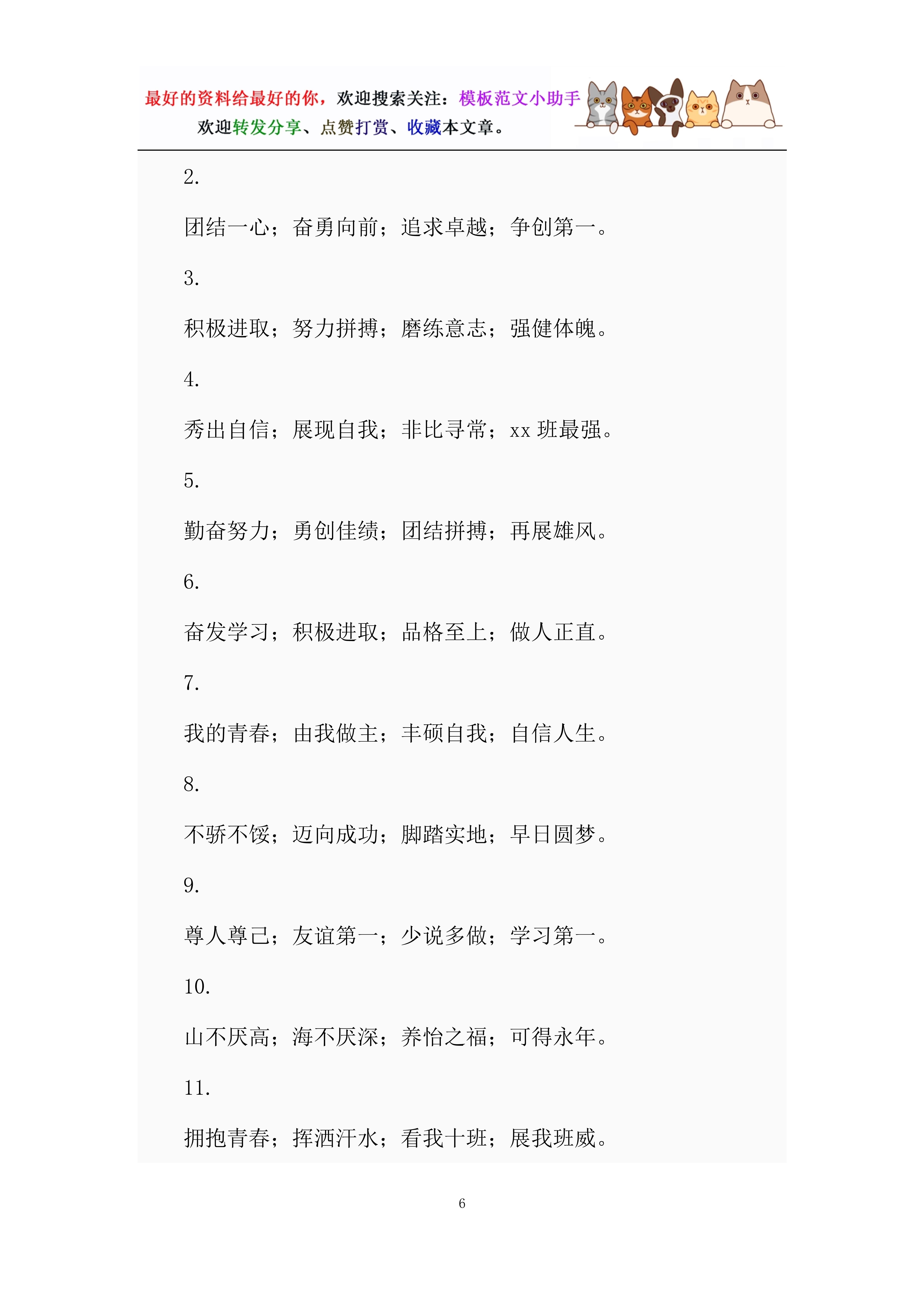 最好的资料给最好的你，欢迎搜索关注：模板范文小助手
欢迎转发分享、点赞打赏、收藏本文章。

2.

团结一心；奋勇向前；追求卓越；争创第一。

3.

积极进取；努力拼搏；磨练意志；强健体魄。

4.

秀出自信；展现自我；非比寻常；xx 班最强。

5.

勤奋努力；勇创佳绩；团结拼搏；再展雄风。

6.

奋发学习；积极进取；品格至上；做人正直。

7.

我的青春；由我做主；丰硕自我；自信人生。

8.

不骄不馁；迈向成功；脚踏实地；早日圆梦。

9.

尊人尊己；友谊第一；少说多做；学习第一。

10.

山不厌高；海不厌深；养怡之福；可得永年。

11.

拥抱青春；挥洒汗水；看我十班；展我班威。

6